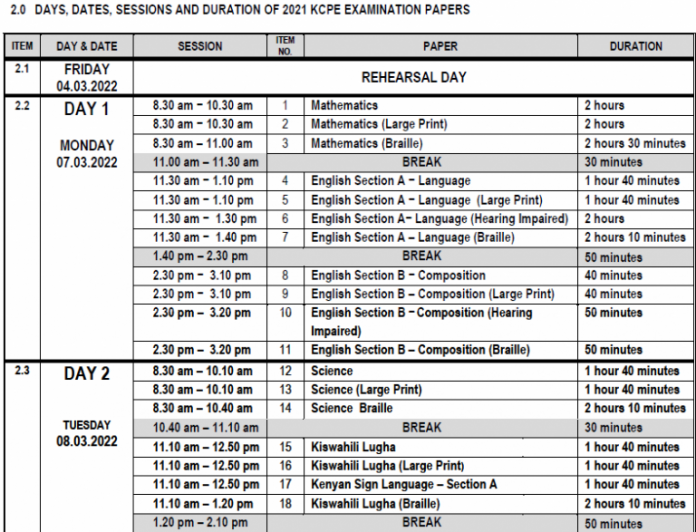 2.0 DAYS, DATES, SESSIONS AND DURATION OF 2021 KCPE EXAMINATION PAPERS

| ITEM | DAY & DATE | SESSION | ITEM NO. | PAPER | DURATION |
|---|---|---|---|---|---|
| 2.1 | FRIDAY 04.03.2022 | REHEARSAL DAY | | | |
| 2.2 | DAY 1 MONDAY 07.03.2022 | 8.30 am – 10.30 am | 1 | Mathematics | 2 hours |
| | | 8.30 am – 10.30 am | 2 | Mathematics (Large Print) | 2 hours |
| | | 8.30 am – 11.00 am | 3 | Mathematics (Braille) | 2 hours 30 minutes |
| | | 11.00 am – 11.30 am | | BREAK | 30 minutes |
| | | 11.30 am – 1.10 pm | 4 | English Section A – Language | 1 hour 40 minutes |
| | | 11.30 am – 1.10 pm | 5 | English Section A – Language (Large Print) | 1 hour 40 minutes |
| | | 11.30 am – 1.30 pm | 6 | English Section A– Language (Hearing Impaired) | 2 hours |
| | | 11.30 am – 1.40 pm | 7 | English Section A – Language (Braille) | 2 hours 10 minutes |
| | | 1.40 pm – 2.30 pm | | BREAK | 50 minutes |
| | | 2.30 pm – 3.10 pm | 8 | English Section B – Composition | 40 minutes |
| | | 2.30 pm – 3.10 pm | 9 | English Section B – Composition (Large Print) | 40 minutes |
| | | 2.30 pm – 3.20 pm | 10 | English Section B – Composition (Hearing Impaired) | 50 minutes |
| | | 2.30 pm – 3.20 pm | 11 | English Section B – Composition (Braille) | 50 minutes |
| 2.3 | DAY 2 TUESDAY 08.03.2022 | 8.30 am – 10.10 am | 12 | Science | 1 hour 40 minutes |
| | | 8.30 am – 10.10 am | 13 | Science (Large Print) | 1 hour 40 minutes |
| | | 8.30 am – 10.40 am | 14 | Science Braille | 2 hours 10 minutes |
| | | 10.40 am – 11.10 am | | BREAK | 30 minutes |
| | | 11.10 am – 12.50 pm | 15 | Kiswahili Lugha | 1 hour 40 minutes |
| | | 11.10 am – 12.50 pm | 16 | Kiswahili Lugha (Large Print) | 1 hour 40 minutes |
| | | 11.10 am – 12.50 pm | 17 | Kenyan Sign Language – Section A | 1 hour 40 minutes |
| | | 11.10 am – 1.20 pm | 18 | Kiswahili Lugha (Braille) | 2 hours 10 minutes |
| | | 1.20 pm – 2.10 pm | | BREAK | 50 minutes |